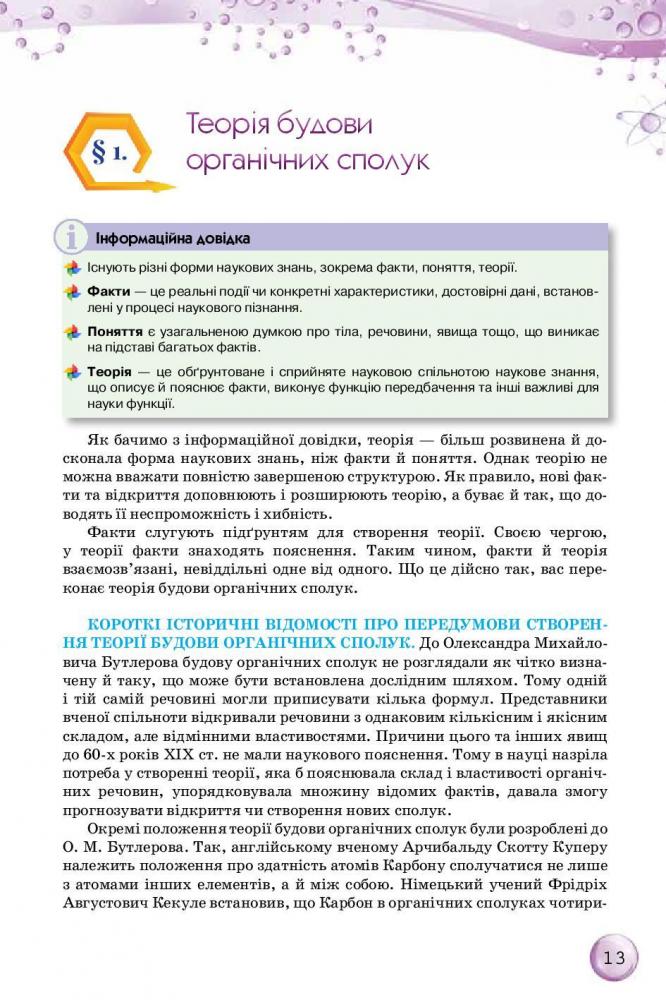 § 1.

Теорія будови органічних сполук

Інформаційна довідка

Існують різні форми наукових знань, зокрема факти, поняття, теорії.

**Факти** — це реальні події чи конкретні характеристики, достовірні дані, встановлені у процесі наукового пізнання.

**Поняття** є узагальненою думкою про тіла, речовини, явища тощо, що виникає на підставі багатьох фактів.

**Теорія** — це обґрунтоване і сприйняте науковою спільнотою наукове знання, що описує й пояснює факти, виконує функцію передбачення та інші важливі для науки функції.

Як бачимо з інформаційної довідки, теорія — більш розвинена й досконала форма наукових знань, ніж факти й поняття. Однак теорію не можна вважати повністю завершеною структурою. Як правило, нові факти та відкриття доповнюють і розширюють теорію, а буває й так, що доводять її неспроможність і хибність.

Факти слугують підґрунтям для створення теорії. Своєю чергою, у теорії факти знаходять пояснення. Таким чином, факти й теорія взаємозв'язані, невіддільні одне від одного. Що це дійсно так, вас переконає теорія будови органічних сполук.

КОРОТКІ ІСТОРИЧНІ ВІДОМОСТІ ПРО ПЕРЕДУМОВИ СТВОРЕННЯ ТЕОРІЇ БУДОВИ ОРГАНІЧНИХ СПОЛУК. До Олександра Михайловича Бутлерова будову органічних сполук не розглядали як чітко визначену й таку, що може бути встановлена дослідним шляхом. Тому одній і тій самій речовині могли приписувати кілька формул. Представники вченої спільноти відкривали речовини з однаковим кількісним і якісним складом, але відмінними властивостями. Причини цього та інших явищ до 60-х років XIX ст. не мали наукового пояснення. Тому в науці назріла потреба у створенні теорії, яка б пояснювала склад і властивості органічних речовин, упорядковувала множину відомих фактів, давала змогу прогнозувати відкриття чи створення нових сполук.

Окремі положення теорії будови органічних сполук були розроблені до О. М. Бутлерова. Так, англійському вченому Арчибальду Скотту Куперу належить положення про здатність атомів Карбону сполучатися не лише з атомами інших елементів, а й між собою. Німецький учений Фрідріх Августович Кекуле встановив, що Карбон в органічних сполуках чотири-

13